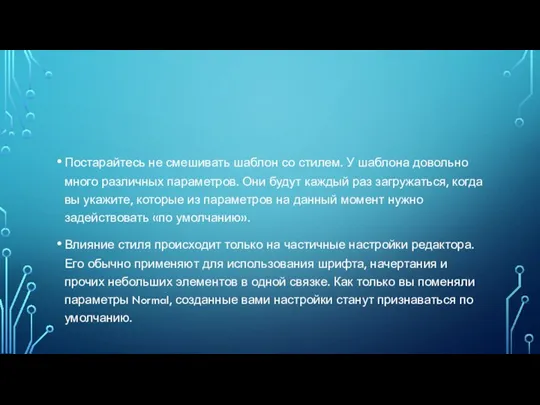 • Постарайтесь не смешивать шаблон со стилем. У шаблона довольно много различных параметров. Они будут каждый раз загружаться, когда вы укажите, которые из параметров на данный момент нужно задействовать «по умолчанию».

• Влияние стиля происходит только на частичные настройки редактора. Его обычно применяют для использования шрифта, начертания и прочих небольших элементов в одной связке. Как только вы поменяли параметры Normal, созданные вами настройки станут признаваться по умолчанию.